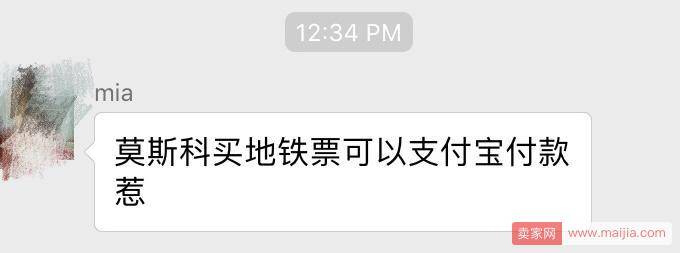 12:34 PM

mia

莫斯科买地铁票可以支付宝付款惹

卖家网 www.maijia.com